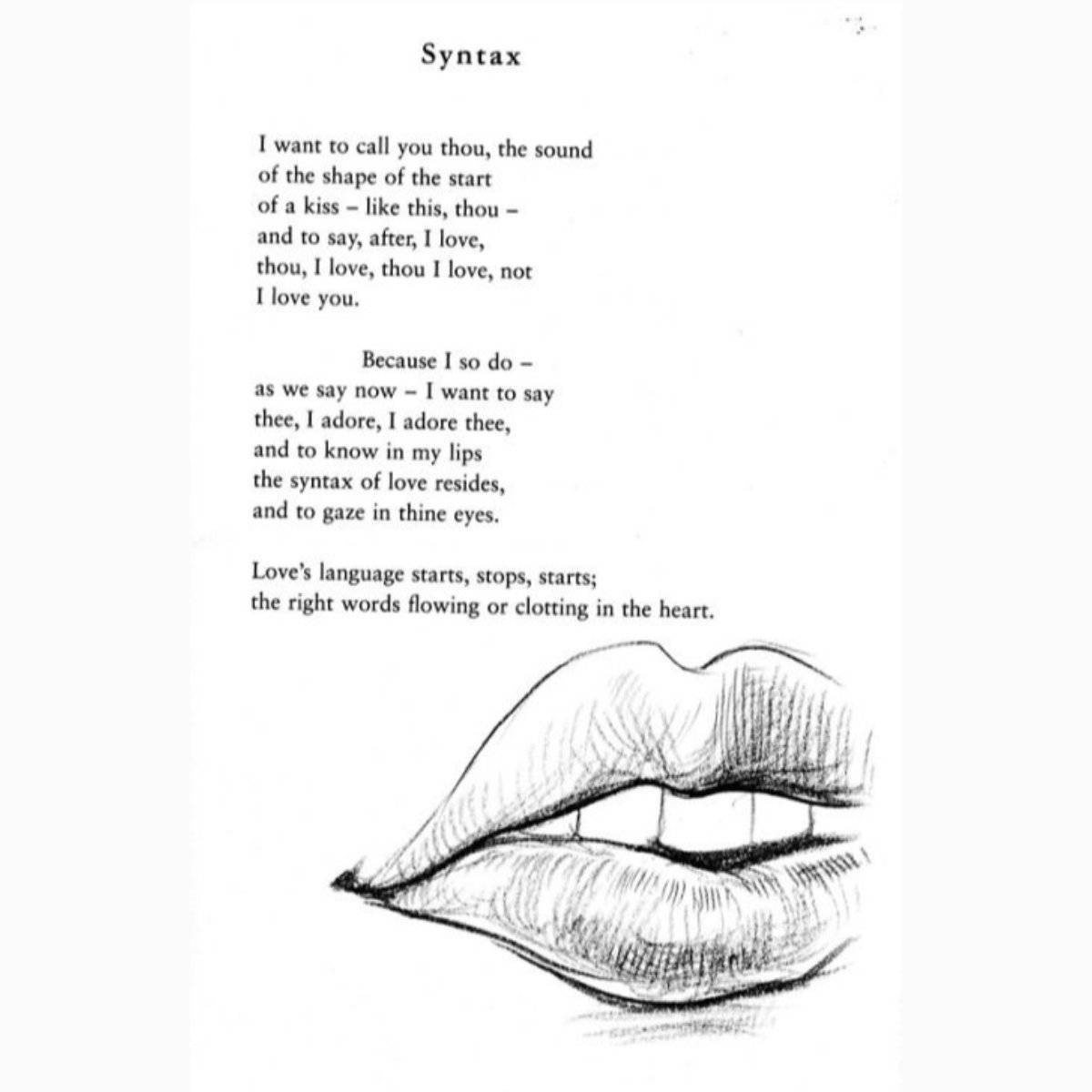 Syntax

I want to call you thou, the sound
of the shape of the start
of a kiss – like this, thou –
and to say, after, I love,
thou, I love, thou I love, not
I love you.

Because I so do –
as we say now – I want to say
thee, I adore, I adore thee,
and to know in my lips
the syntax of love resides,
and to gaze in thine eyes.

Love's language starts, stops, starts;
the right words flowing or clotting in the heart.